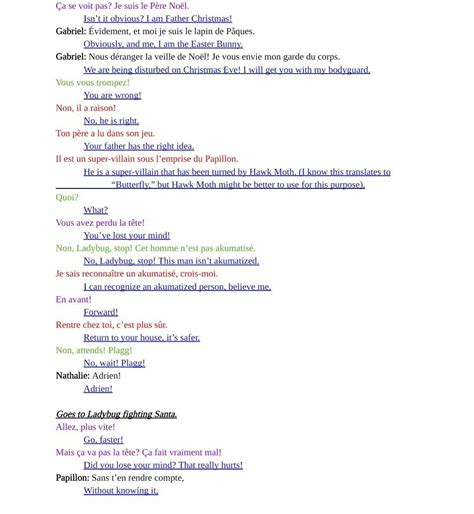 Ça se voit pas? Je suis le Père Noël.
Isn't it obvious? I am Father Christmas!
Gabriel: Évidement, et moi je suis le lapin de Pâques.
Obviously, and me, I am the Easter Bunny.
Gabriel: Nous déranger la veille de Noël! Je vous envie mon garde du corps.
We are being disturbed on Christmas Eve! I will get you with my bodyguard.
Vous vous trompez!
You are wrong!
Non, il a raison!
No, he is right.
Ton père a lu dans son jeu.
Your father has the right idea.
Il est un super-villain sous l'emprise du Papillon.
He is a super-villain that has been turned by Hawk Moth. (I know this translates to "Butterfly," but Hawk Moth might be better to use for this purpose).
Quoi?
What?
Vous avez perdu la tête!
You've lost your mind!
Non, Ladybug, stop! Cet homme n'est pas akumatisé.
No, Ladybug, stop! This man isn't akumatized.
Je sais reconnaître un akumatisé, crois-moi.
I can recognize an akumatized person, believe me.
En avant!
Forward!
Rentre chez toi, c'est plus sûr.
Return to your house, it's safer.
Non, attends! Plagg!
No, wait! Plagg!
Nathalie: Adrien!
Adrien!

Goes to Ladybug fighting Santa.
Allez, plus vite!
Go, faster!
Mais ça va pas la tête? Ça fait vraiment mal!
Did you lose your mind? That really hurts!
Papillon: Sans t'en rendre compte,
Without knowing it,